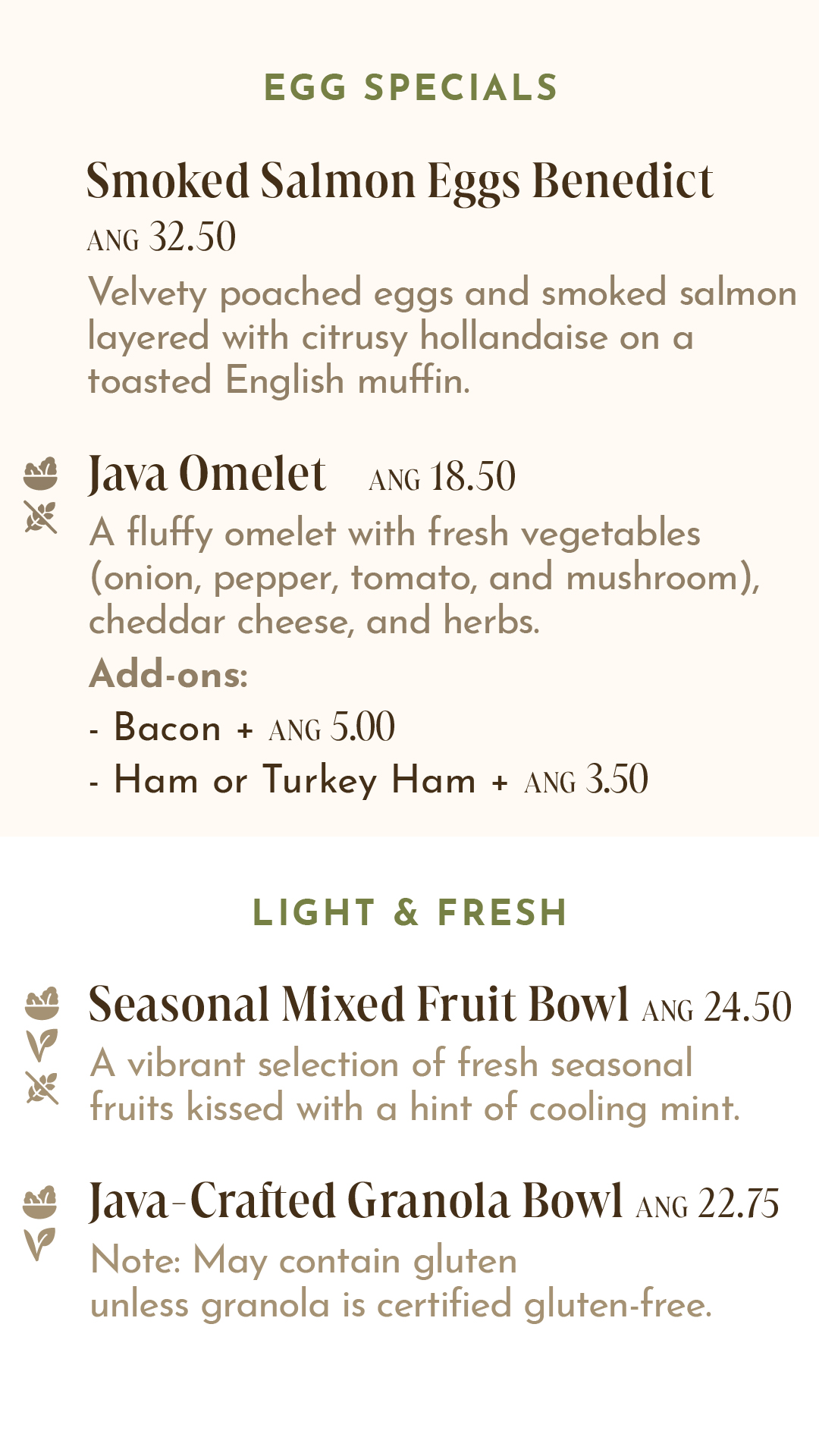 EGG SPECIALS

Smoked Salmon Eggs Benedict
ANG 32.50
Velvety poached eggs and smoked salmon layered with citrusy hollandaise on a toasted English muffin.

Java Omelet ANG 18.50
A fluffy omelet with fresh vegetables (onion, pepper, tomato, and mushroom), cheddar cheese, and herbs.
Add-ons:
- Bacon + ANG 5.00
- Ham or Turkey Ham + ANG 3.50

LIGHT & FRESH

Seasonal Mixed Fruit Bowl ANG 24.50
A vibrant selection of fresh seasonal fruits kissed with a hint of cooling mint.

Java-Crafted Granola Bowl ANG 22.75
Note: May contain gluten unless granola is certified gluten-free.